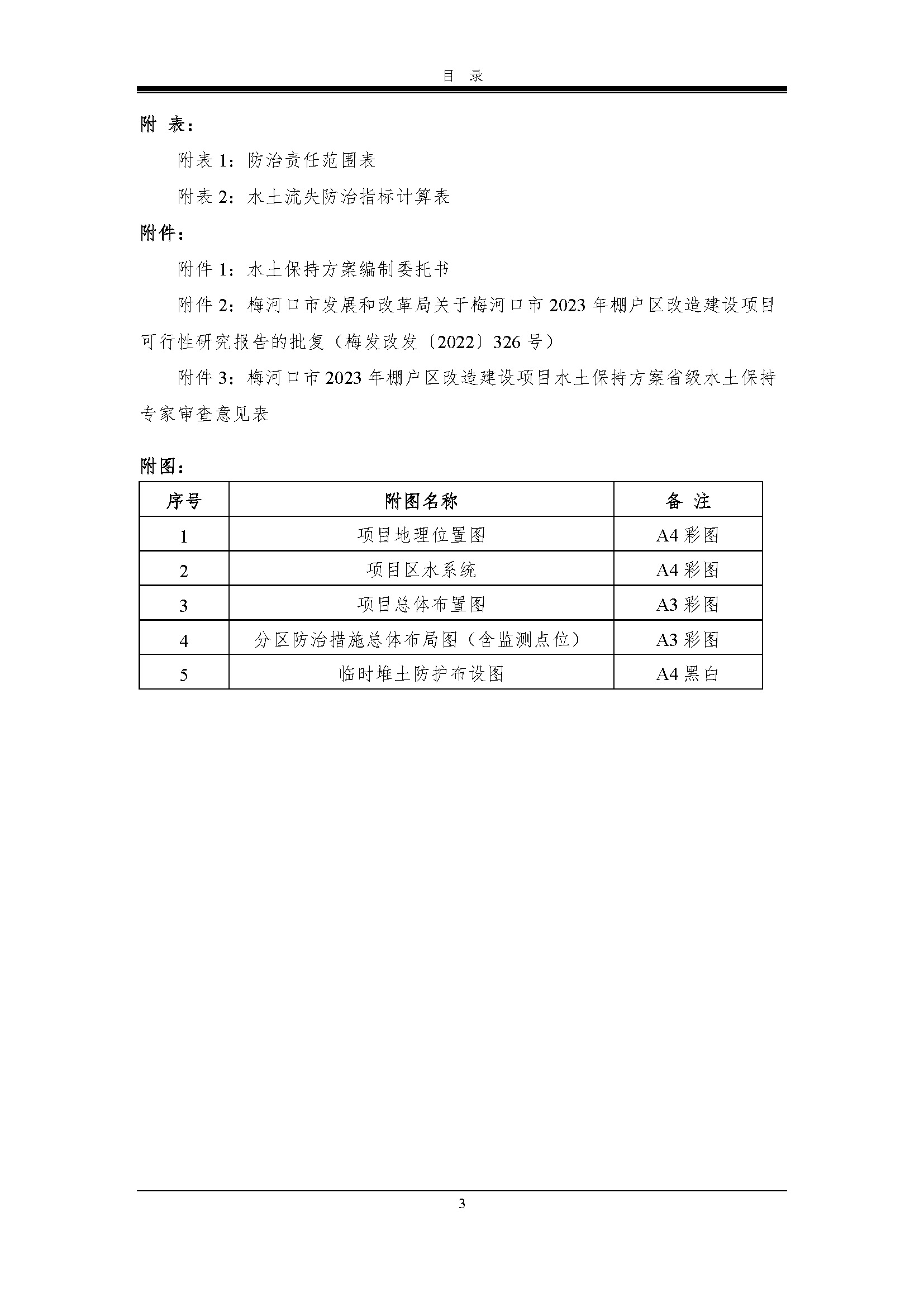 目 录

附 表：

附表 1：防治责任范围表

附表 2：水土流失防治指标计算表

附件：

附件 1：水土保持方案编制委托书

附件 2：梅河口市发展和改革局关于梅河口市 2023 年棚户区改造建设项目可行性研究报告的批复（梅发改发〔2022〕326 号）

附件 3：梅河口市 2023 年棚户区改造建设项目水土保持方案省级水土保持专家审查意见表

附图：

| 序号 | 附图名称 | 备 注 |
|---|---|---|
| 1 | 项目地理位置图 | A4 彩图 |
| 2 | 项目区水系统 | A4 彩图 |
| 3 | 项目总体布置图 | A3 彩图 |
| 4 | 分区防治措施总体布局图（含监测点位） | A3 彩图 |
| 5 | 临时堆土防护布设图 | A4 黑白 |

3